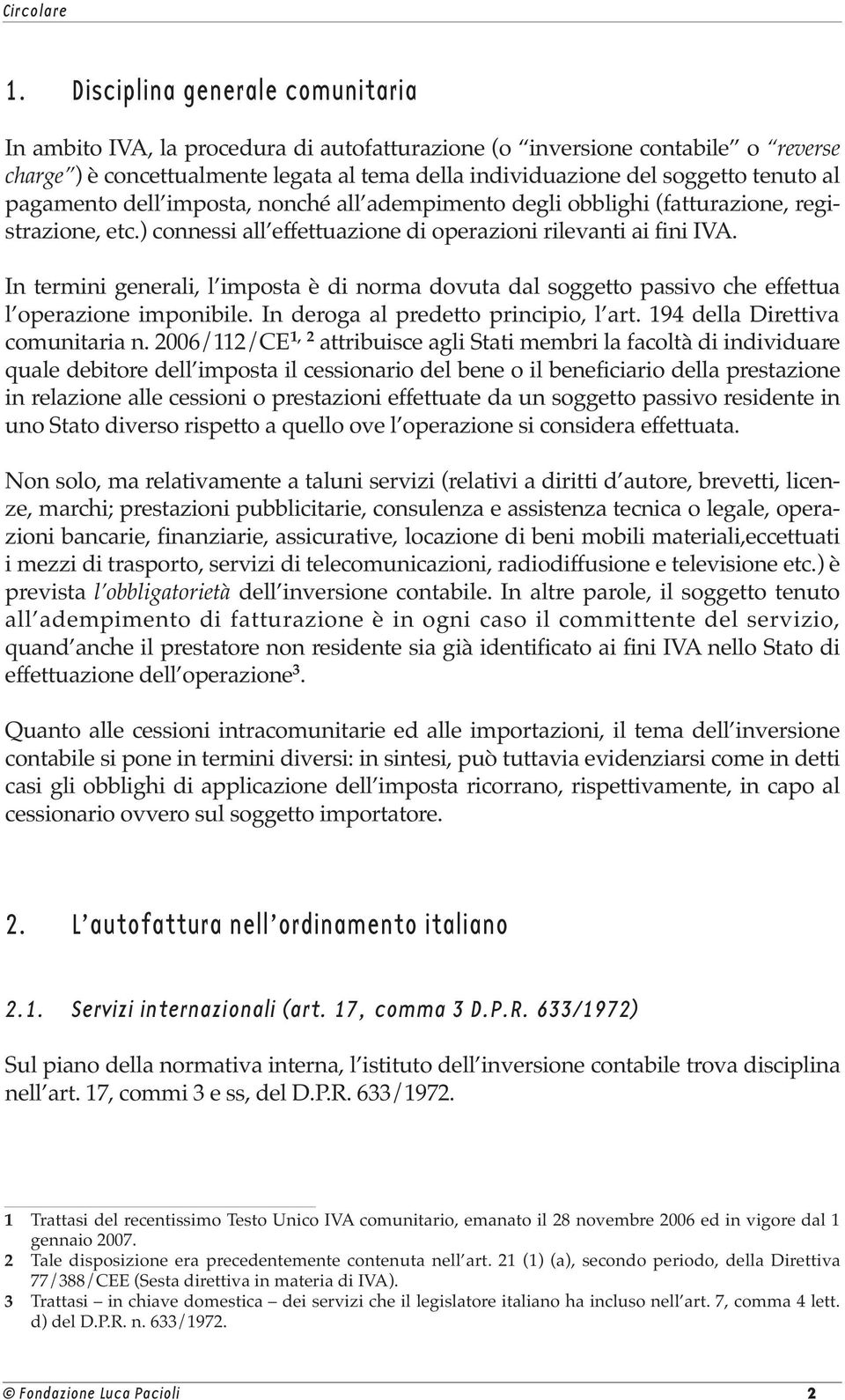 Circolare

1. Disciplina generale comunitaria

In ambito IVA, la procedura di autofatturazione (o "inversione contabile" o "reverse charge") è concettualmente legata al tema della individuazione del soggetto tenuto al pagamento dell'imposta, nonché all'adempimento degli obblighi (fatturazione, registrazione, etc.) connessi all'effettuazione di operazioni rilevanti ai fini IVA.

In termini generali, l'imposta è di norma dovuta dal soggetto passivo che effettua l'operazione imponibile. In deroga al predetto principio, l'art. 194 della Direttiva comunitaria n. 2006/112/CE$^{1, 2}$ attribuisce agli Stati membri la facoltà di individuare quale debitore dell'imposta il cessionario del bene o il beneficiario della prestazione in relazione alle cessioni o prestazioni effettuate da un soggetto passivo residente in uno Stato diverso rispetto a quello ove l'operazione si considera effettuata.

Non solo, ma relativamente a taluni servizi (relativi a diritti d'autore, brevetti, licenze, marchi; prestazioni pubblicitarie, consulenza e assistenza tecnica o legale, operazioni bancarie, finanziarie, assicurative, locazione di beni mobili materiali,eccettuati i mezzi di trasporto, servizi di telecomunicazioni, radiodiffusione e televisione etc.) è prevista l'obbligatorietà dell'inversione contabile. In altre parole, il soggetto tenuto all'adempimento di fatturazione è in ogni caso il committente del servizio, quand'anche il prestatore non residente sia già identificato ai fini IVA nello Stato di effettuazione dell'operazione$^{3}$.

Quanto alle cessioni intracomunitarie ed alle importazioni, il tema dell'inversione contabile si pone in termini diversi: in sintesi, può tuttavia evidenziarsi come in detti casi gli obblighi di applicazione dell'imposta ricorrano, rispettivamente, in capo al cessionario ovvero sul soggetto importatore.

2. L'autofattura nell'ordinamento italiano

2.1. Servizi internazionali (art. 17, comma 3 D.P.R. 633/1972)

Sul piano della normativa interna, l'istituto dell'inversione contabile trova disciplina nell'art. 17, commi 3 e ss, del D.P.R. 633/1972.

1 Trattasi del recentissimo Testo Unico IVA comunitario, emanato il 28 novembre 2006 ed in vigore dal 1 gennaio 2007.
2 Tale disposizione era precedentemente contenuta nell'art. 21 (1) (a), secondo periodo, della Direttiva 77/388/CEE (Sesta direttiva in materia di IVA).
3 Trattasi – in chiave domestica – dei servizi che il legislatore italiano ha incluso nell'art. 7, comma 4 lett. d) del D.P.R. n. 633/1972.

© Fondazione Luca Pacioli 2